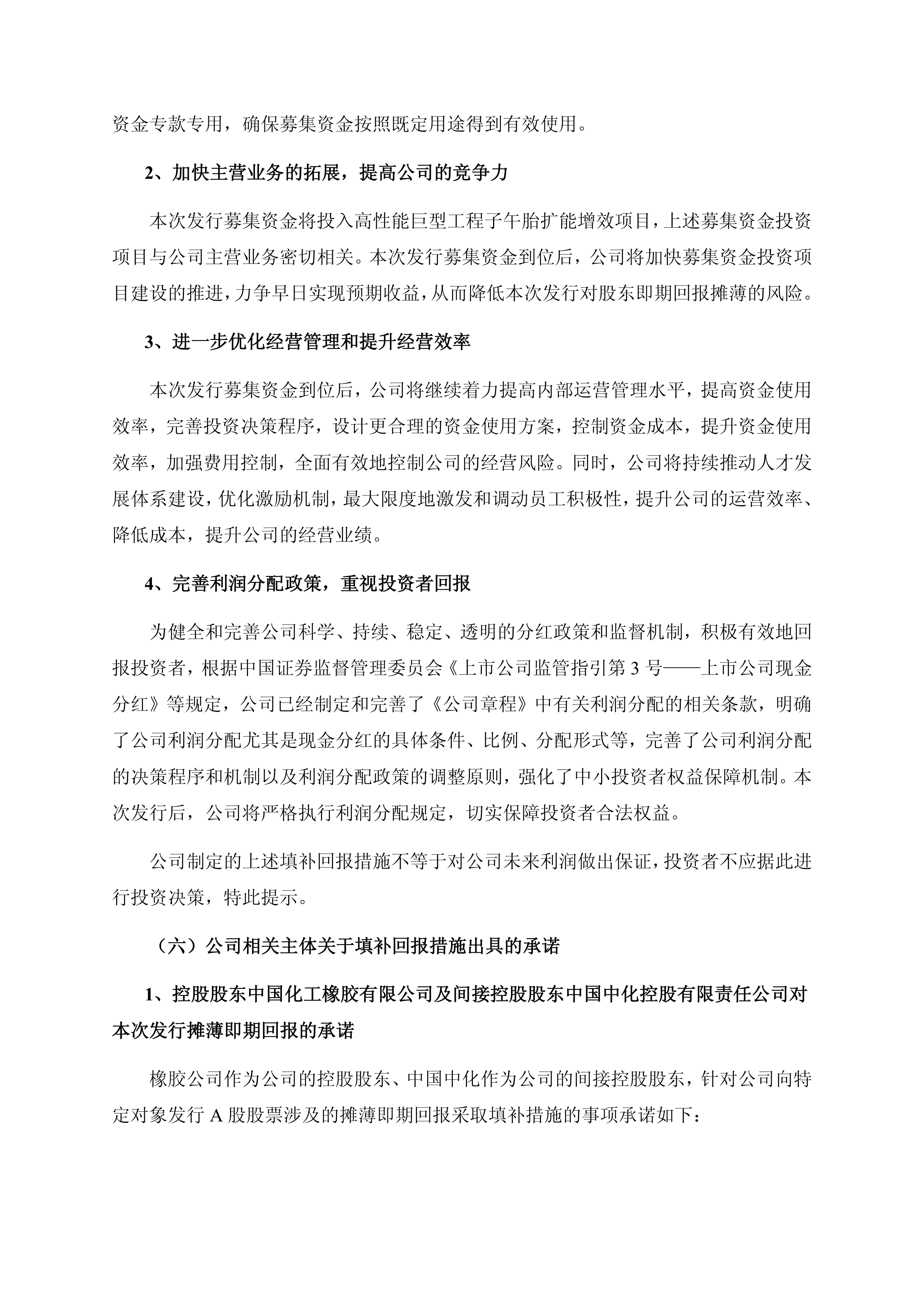 资金专款专用，确保募集资金按照既定用途得到有效使用。

2、加快主营业务的拓展，提高公司的竞争力

本次发行募集资金将投入高性能巨型工程子午胎扩能增效项目，上述募集资金投资项目与公司主营业务密切相关。本次发行募集资金到位后，公司将加快募集资金投资项目建设的推进，力争早日实现预期收益，从而降低本次发行对股东即期回报摊薄的风险。

3、进一步优化经营管理和提升经营效率

本次发行募集资金到位后，公司将继续着力提高内部运营管理水平，提高资金使用效率，完善投资决策程序，设计更合理的资金使用方案，控制资金成本，提升资金使用效率，加强费用控制，全面有效地控制公司的经营风险。同时，公司将持续推动人才发展体系建设，优化激励机制，最大限度地激发和调动员工积极性，提升公司的运营效率、降低成本，提升公司的经营业绩。

4、完善利润分配政策，重视投资者回报

为健全和完善公司科学、持续、稳定、透明的分红政策和监督机制，积极有效地回报投资者，根据中国证券监督管理委员会《上市公司监管指引第 3 号——上市公司现金分红》等规定，公司已经制定和完善了《公司章程》中有关利润分配的相关条款，明确了公司利润分配尤其是现金分红的具体条件、比例、分配形式等，完善了公司利润分配的决策程序和机制以及利润分配政策的调整原则，强化了中小投资者权益保障机制。本次发行后，公司将严格执行利润分配规定，切实保障投资者合法权益。

公司制定的上述填补回报措施不等于对公司未来利润做出保证，投资者不应据此进行投资决策，特此提示。

（六）公司相关主体关于填补回报措施出具的承诺

1、控股股东中国化工橡胶有限公司及间接控股股东中国中化控股有限责任公司对本次发行摊薄即期回报的承诺

橡胶公司作为公司的控股股东、中国中化作为公司的间接控股股东，针对公司向特定对象发行 A 股股票涉及的摊薄即期回报采取填补措施的事项承诺如下：